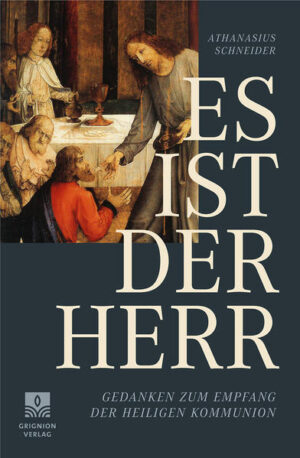 ATHANASIUS SCHNEIDER

ES IST DER HERR

GEDANKEN ZUM EMPFANG DER HEILIGEN KOMMUNION

GRIGNION VERLAG